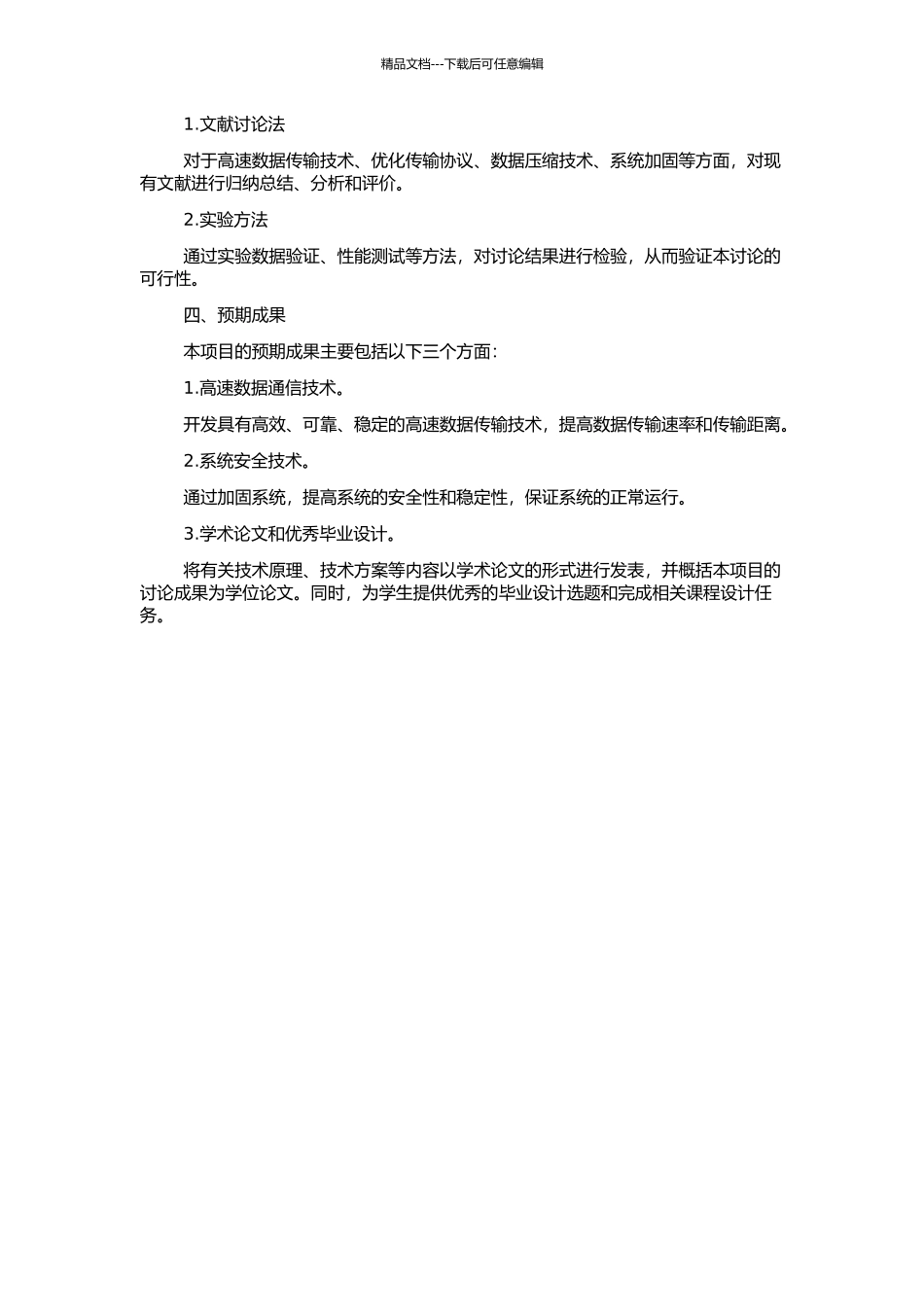 精品文档---下载后可任意编辑

1.文献讨论法

对于高速数据传输技术、优化传输协议、数据压缩技术、系统加固等方面，对现有文献进行归纳总结、分析和评价。

2.实验方法

通过实验数据验证、性能测试等方法，对讨论结果进行检验，从而验证本讨论的可行性。

四、预期成果

本项目的预期成果主要包括以下三个方面：

1.高速数据通信技术。

开发具有高效、可靠、稳定的高速数据传输技术，提高数据传输速率和传输距离。

2.系统安全技术。

通过加固系统，提高系统的安全性和稳定性，保证系统的正常运行。

3.学术论文和优秀毕业设计。

将有关技术原理、技术方案等内容以学术论文的形式进行发表，并概括本项目的讨论成果为学位论文。同时，为学生提供优秀的毕业设计选题和完成相关课程设计任务。